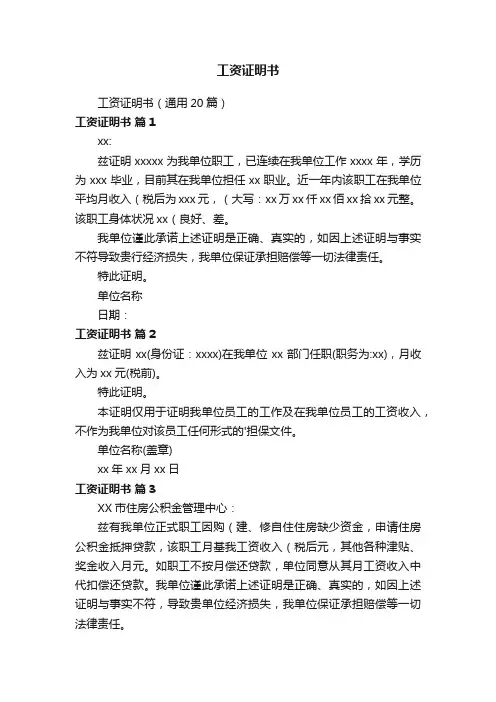 工资证明书

工资证明书（通用 20 篇）

工资证明书 篇 1

xx:

兹证明 xxxxx 为我单位职工，已连续在我单位工作 xxxx 年，学历为 xxx 毕业，目前其在我单位担任 xx 职业。近一年内该职工在我单位平均月收入（税后为 xxx 元，（大写：xx 万 xx 仟 xx 佰 xx 拾 xx 元整。该职工身体状况 xx（良好、差。

我单位谨此承诺上述证明是正确、真实的，如因上述证明与事实不符导致贵行经济损失，我单位保证承担赔偿等一切法律责任。

特此证明。

单位名称

日期：

工资证明书 篇 2

兹证明 xx(身份证：xxxx)在我单位 xx 部门任职(职务为:xx)，月收入为 xx 元(税前)。

特此证明。

本证明仅用于证明我单位员工的工作及在我单位员工的工资收入，不作为我单位对该员工任何形式的'担保文件。

单位名称(盖章)

xx 年 xx 月 xx 日

工资证明书 篇 3

XX 市住房公积金管理中心：

兹有我单位正式职工因购（建、修自住住房缺少资金，申请住房公积金抵押贷款，该职工月基我工资收入（税后元，其他各种津贴、奖金收入月元。如职工不按月偿还贷款，单位同意从其月工资收入中代扣偿还贷款。我单位谨此承诺上述证明是正确、真实的，如因上述证明与事实不符，导致贵单位经济损失，我单位保证承担赔偿等一切法律责任。